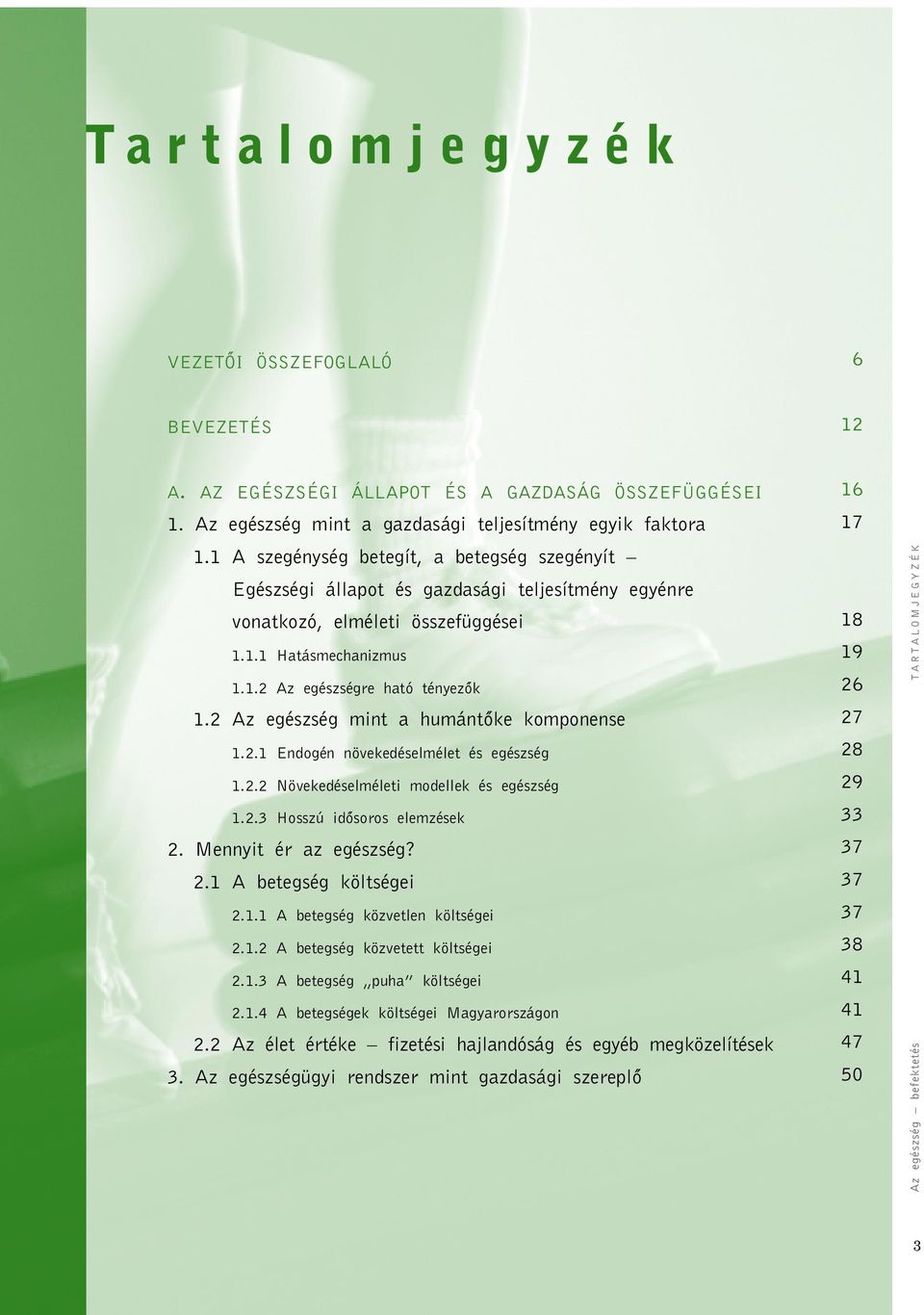 Tartalomjegyzék

VEZETŐI ÖSSZEFOGLALÓ 6

BEVEZETÉS 12

A. AZ EGÉSZSÉGI ÁLLAPOT ÉS A GAZDASÁG ÖSSZEFÜGGÉSEI 16
1. Az egészség mint a gazdasági teljesítmény egyik faktora 17
1.1 A szegénység betegít, a betegség szegényít – Egészségi állapot és gazdasági teljesítmény egyénre vonatkozó, elméleti összefüggései 18
1.1.1 Hatásmechanizmus 19
1.1.2 Az egészségre ható tényezők 26
1.2 Az egészség mint a humántőke komponense 27
1.2.1 Endogén növekedéselmélet és egészség 28
1.2.2 Növekedéselméleti modellek és egészség 29
1.2.3 Hosszú idősoros elemzések 33
2. Mennyit ér az egészség? 37
2.1 A betegség költségei 37
2.1.1 A betegség közvetlen költségei 37
2.1.2 A betegség közvetett költségei 38
2.1.3 A betegség „puha" költségei 41
2.1.4 A betegségek költségei Magyarországon 41
2.2 Az élet értéke – fizetési hajlandóság és egyéb megközelítések 47
3. Az egészségügyi rendszer mint gazdasági szereplő 50

TARTALOMJEGYZÉK

Az egészség – befektetés

3